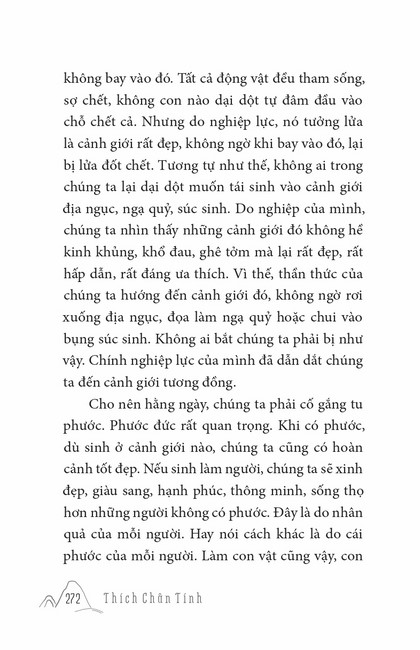 không bay vào đó. Tất cả động vật đều tham sống, sợ chết, không con nào dại dột tự đâm đầu vào chỗ chết cả. Nhưng do nghiệp lực, nó tưởng lửa là cảnh giới rất đẹp, không ngờ khi bay vào đó, lại bị lửa đốt chết. Tương tự như thế, không ai trong chúng ta lại dại dột muốn tái sinh vào cảnh giới địa ngục, ngạ quỷ, súc sinh. Do nghiệp của mình, chúng ta nhìn thấy những cảnh giới đó không hề kinh khủng, khổ đau, ghê tởm mà lại rất đẹp, rất hấp dẫn, rất đáng ưa thích. Vì thế, thần thức của chúng ta hướng đến cảnh giới đó, không ngờ rơi xuống địa ngục, đọa làm ngạ quỷ hoặc chui vào bụng súc sinh. Không ai bắt chúng ta phải bị như vậy. Chính nghiệp lực của mình đã dẫn dắt chúng ta đến cảnh giới tương đồng.

Cho nên hằng ngày, chúng ta phải cố gắng tu phước. Phước đức rất quan trọng. Khi có phước, dù sinh ở cảnh giới nào, chúng ta cũng có hoàn cảnh tốt đẹp. Nếu sinh làm người, chúng ta sẽ xinh đẹp, giàu sang, hạnh phúc, thông minh, sống thọ hơn những người không có phước. Đây là do nhân quả của mỗi người. Hay nói cách khác là do cái phước của mỗi người. Làm con vật cũng vậy, con

272 Thích Chân Tính